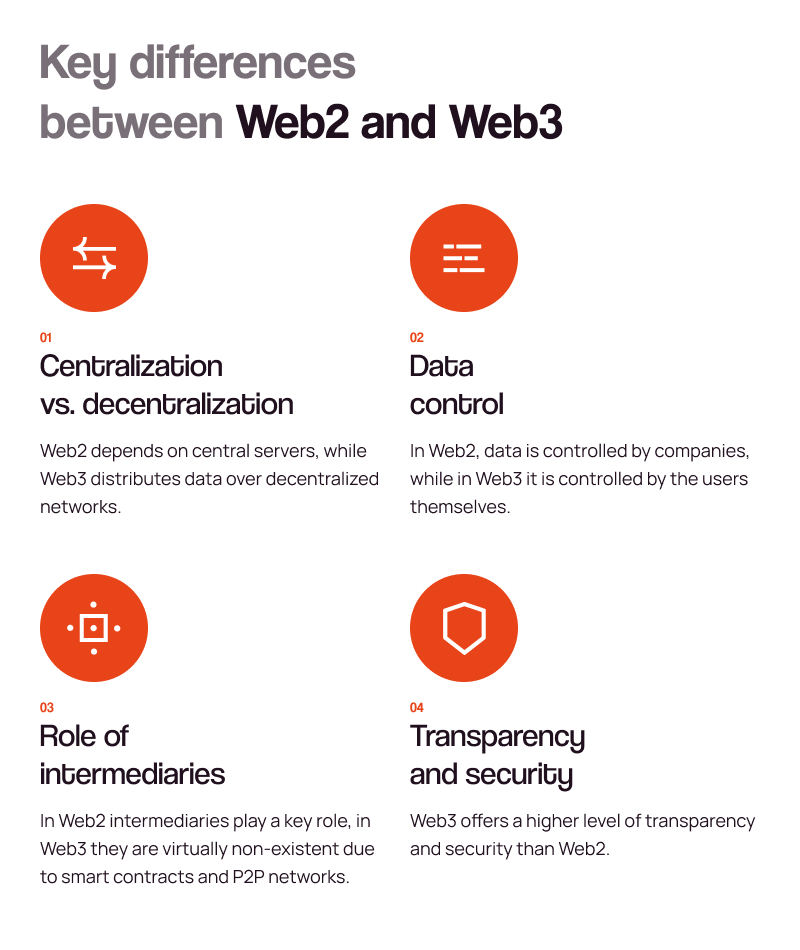 Key differences between Web2 and Web3

01
Centralization
vs. decentralization

Web2 depends on central servers, while Web3 distributes data over decentralized networks.

02
Data
control

In Web2, data is controlled by companies, while in Web3 it is controlled by the users themselves.

03
Role of
intermediaries

In Web2 intermediaries play a key role, in Web3 they are virtually non-existent due to smart contracts and P2P networks.

04
Transparency
and security

Web3 offers a higher level of transparency and security than Web2.